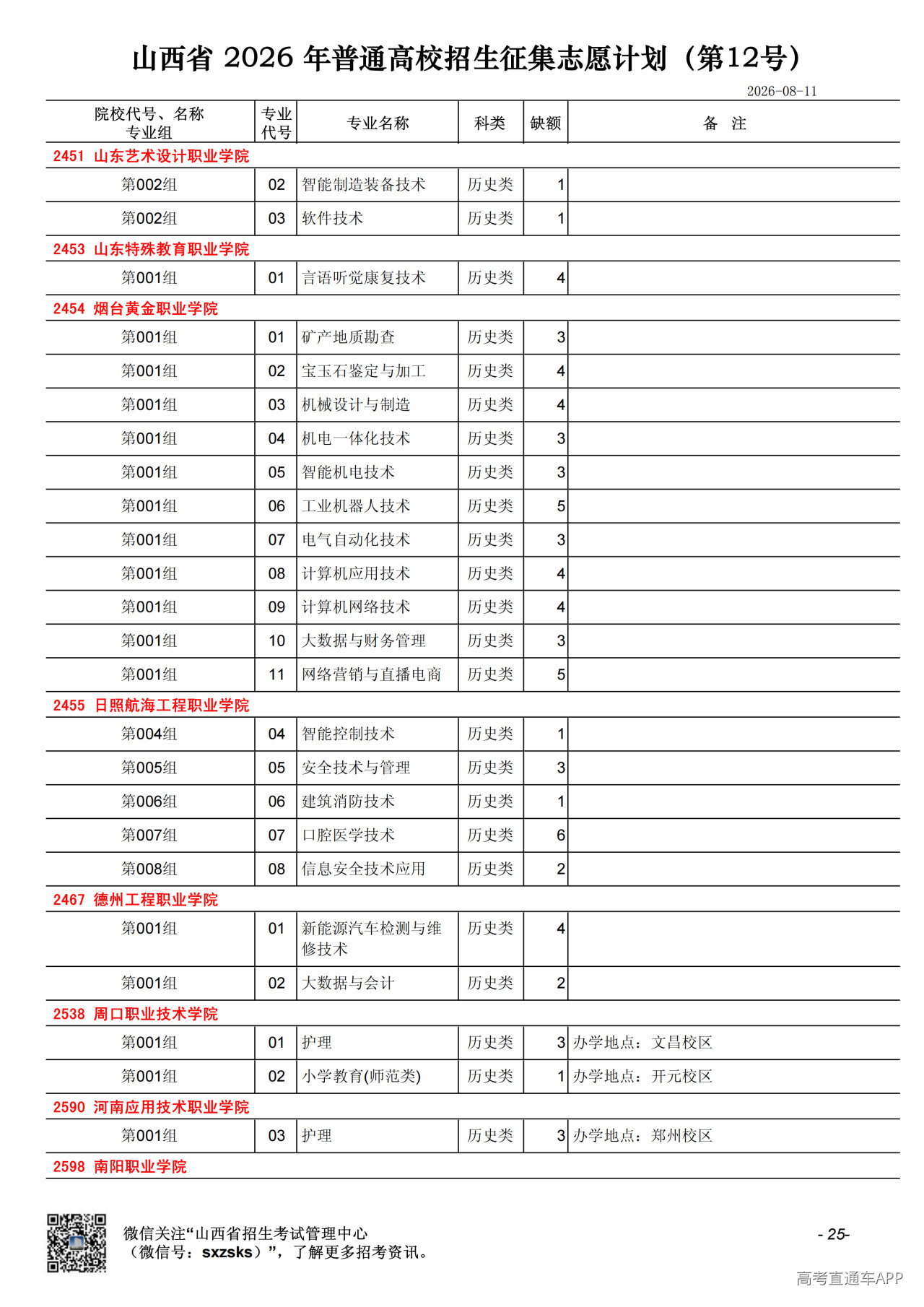 山西省 2026 年普通高校招生征集志愿计划（第12号）

2026-08-11

| 院校代号、名称 专业组 | 专业代号 | 专业名称 | 科类 | 缺额 | 备 注 |
|---|---|---|---|---|---|
| 2451 山东艺术设计职业学院 | | | | | |
| 第002组 | 02 | 智能制造装备技术 | 历史类 | 1 | |
| 第002组 | 03 | 软件技术 | 历史类 | 1 | |
| 2453 山东特殊教育职业学院 | | | | | |
| 第001组 | 01 | 言语听觉康复技术 | 历史类 | 4 | |
| 2454 烟台黄金职业学院 | | | | | |
| 第001组 | 01 | 矿产地质勘查 | 历史类 | 3 | |
| 第001组 | 02 | 宝玉石鉴定与加工 | 历史类 | 4 | |
| 第001组 | 03 | 机械设计与制造 | 历史类 | 4 | |
| 第001组 | 04 | 机电一体化技术 | 历史类 | 3 | |
| 第001组 | 05 | 智能机电技术 | 历史类 | 3 | |
| 第001组 | 06 | 工业机器人技术 | 历史类 | 5 | |
| 第001组 | 07 | 电气自动化技术 | 历史类 | 3 | |
| 第001组 | 08 | 计算机应用技术 | 历史类 | 4 | |
| 第001组 | 09 | 计算机网络技术 | 历史类 | 4 | |
| 第001组 | 10 | 大数据与财务管理 | 历史类 | 3 | |
| 第001组 | 11 | 网络营销与直播电商 | 历史类 | 5 | |
| 2455 日照航海工程职业学院 | | | | | |
| 第004组 | 04 | 智能控制技术 | 历史类 | 1 | |
| 第005组 | 05 | 安全技术与管理 | 历史类 | 3 | |
| 第006组 | 06 | 建筑消防技术 | 历史类 | 1 | |
| 第007组 | 07 | 口腔医学技术 | 历史类 | 6 | |
| 第008组 | 08 | 信息安全技术应用 | 历史类 | 2 | |
| 2467 德州工程职业学院 | | | | | |
| 第001组 | 01 | 新能源汽车检测与维修技术 | 历史类 | 4 | |
| 第001组 | 02 | 大数据与会计 | 历史类 | 2 | |
| 2538 周口职业技术学院 | | | | | |
| 第001组 | 01 | 护理 | 历史类 | 3 | 办学地点：文昌校区 |
| 第001组 | 02 | 小学教育(师范类) | 历史类 | 1 | 办学地点：开元校区 |
| 2590 河南应用技术职业学院 | | | | | |
| 第001组 | 03 | 护理 | 历史类 | 3 | 办学地点：郑州校区 |
| 2598 南阳职业学院 | | | | | |

微信关注“山西省招生考试管理中心（微信号：sxzsks）”，了解更多招考资讯。

- 25-

高考直通车APP